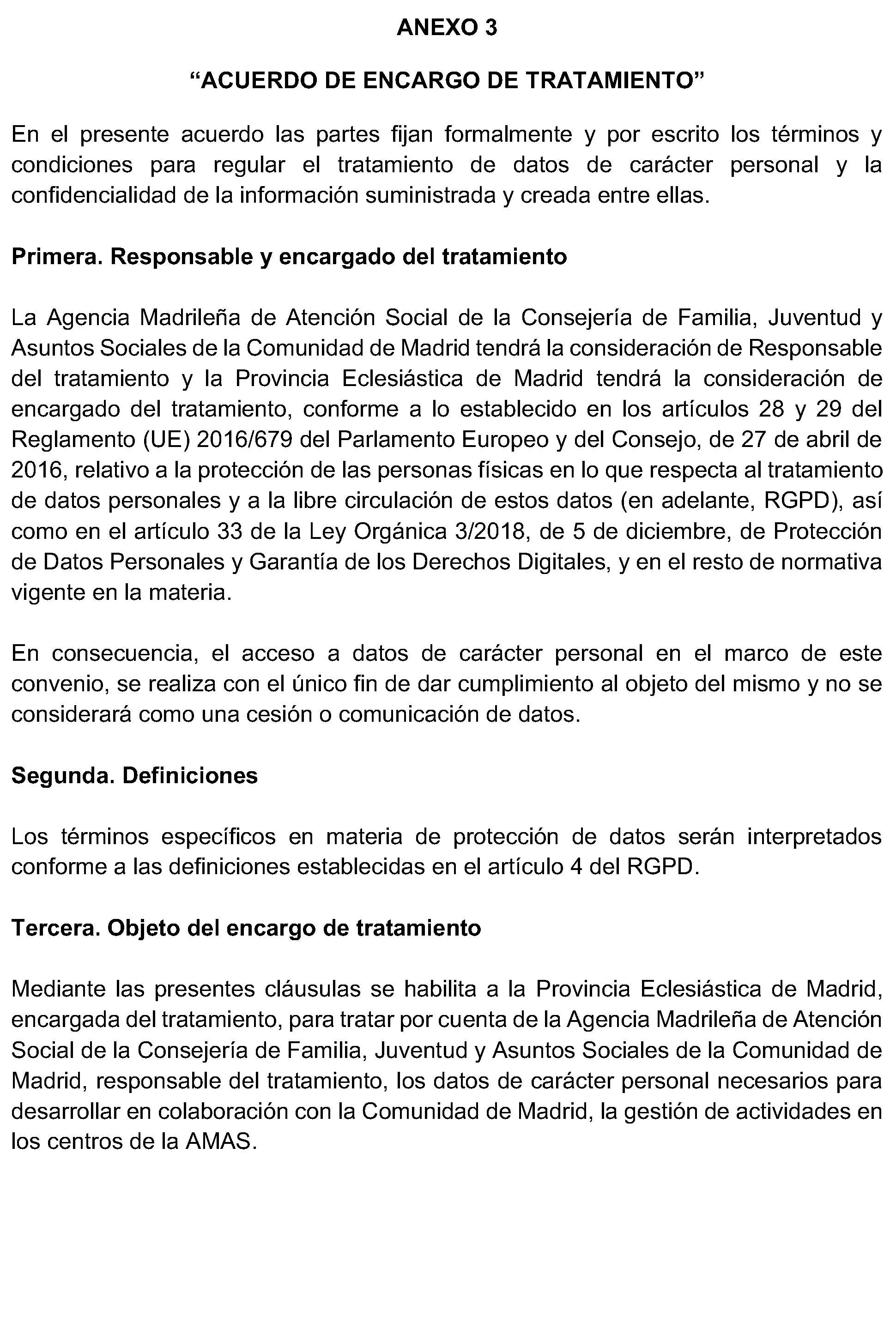 ANEXO 3

“ACUERDO DE ENCARGO DE TRATAMIENTO”

En el presente acuerdo las partes fijan formalmente y por escrito los términos y condiciones para regular el tratamiento de datos de carácter personal y la confidencialidad de la información suministrada y creada entre ellas.

Primera. Responsable y encargado del tratamiento

La Agencia Madrileña de Atención Social de la Consejería de Familia, Juventud y Asuntos Sociales de la Comunidad de Madrid tendrá la consideración de Responsable del tratamiento y la Provincia Eclesiástica de Madrid tendrá la consideración de encargado del tratamiento, conforme a lo establecido en los artículos 28 y 29 del Reglamento (UE) 2016/679 del Parlamento Europeo y del Consejo, de 27 de abril de 2016, relativo a la protección de las personas físicas en lo que respecta al tratamiento de datos personales y a la libre circulación de estos datos (en adelante, RGPD), así como en el artículo 33 de la Ley Orgánica 3/2018, de 5 de diciembre, de Protección de Datos Personales y Garantía de los Derechos Digitales, y en el resto de normativa vigente en la materia.

En consecuencia, el acceso a datos de carácter personal en el marco de este convenio, se realiza con el único fin de dar cumplimiento al objeto del mismo y no se considerará como una cesión o comunicación de datos.

Segunda. Definiciones

Los términos específicos en materia de protección de datos serán interpretados conforme a las definiciones establecidas en el artículo 4 del RGPD.

Tercera. Objeto del encargo de tratamiento

Mediante las presentes cláusulas se habilita a la Provincia Eclesiástica de Madrid, encargada del tratamiento, para tratar por cuenta de la Agencia Madrileña de Atención Social de la Consejería de Familia, Juventud y Asuntos Sociales de la Comunidad de Madrid, responsable del tratamiento, los datos de carácter personal necesarios para desarrollar en colaboración con la Comunidad de Madrid, la gestión de actividades en los centros de la AMAS.